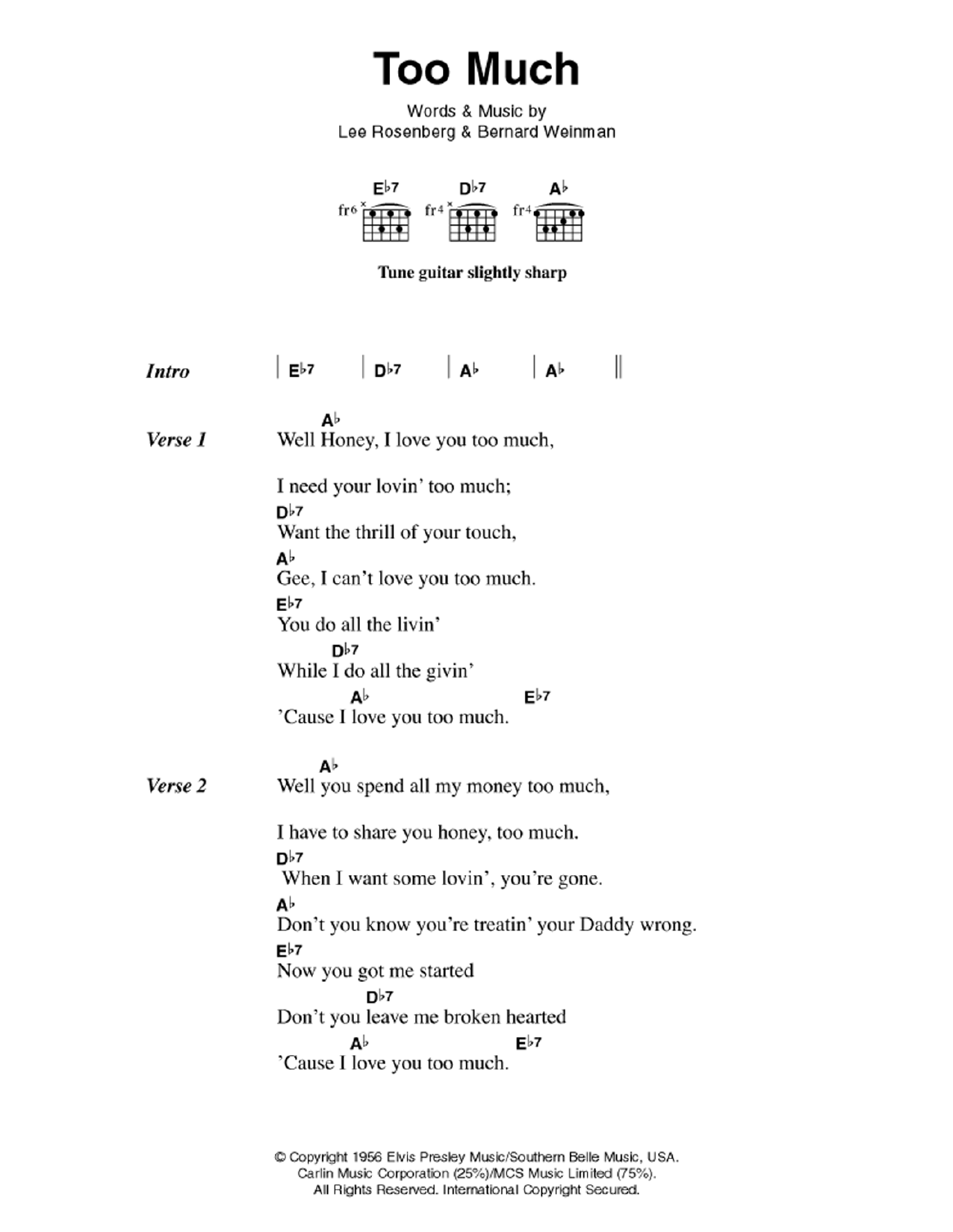 Too Much

Words & Music by
Lee Rosenberg & Bernard Weinman

E♭7 D♭7 A♭
fr6 fr4 fr4

Tune guitar slightly sharp

Intro | E♭7 | D♭7 | A♭ | A♭ ||

Verse 1
A♭
Well Honey, I love you too much,

I need your lovin' too much;
D♭7
Want the thrill of your touch,
A♭
Gee, I can't love you too much.
E♭7
You do all the livin'
D♭7
While I do all the givin'
A♭ E♭7
'Cause I love you too much.

Verse 2
A♭
Well you spend all my money too much,

I have to share you honey, too much.
D♭7
When I want some lovin', you're gone.
A♭
Don't you know you're treatin' your Daddy wrong.
E♭7
Now you got me started
D♭7
Don't you leave me broken hearted
A♭ E♭7
'Cause I love you too much.

© Copyright 1956 Elvis Presley Music/Southern Belle Music, USA.
Carlin Music Corporation (25%)/MCS Music Limited (75%).
All Rights Reserved. International Copyright Secured.